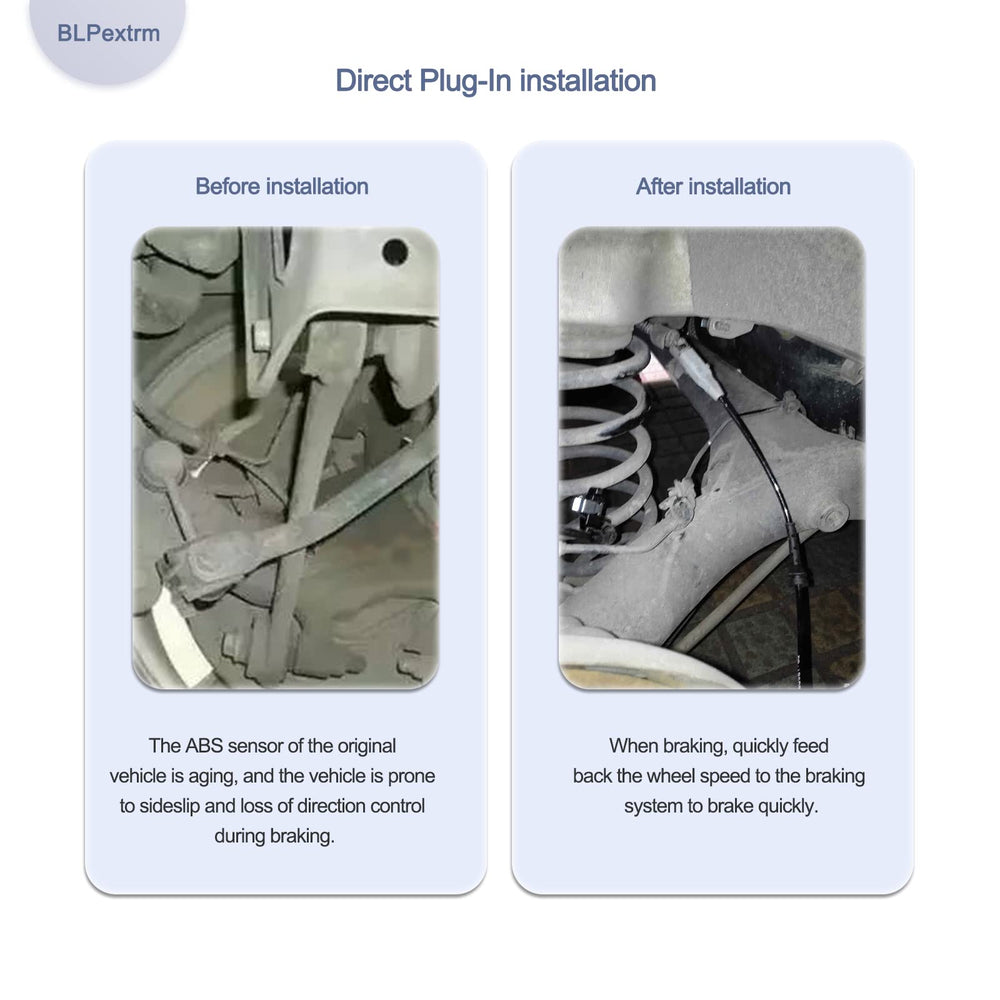 BLPextrm

Direct Plug-In installation

Before installation

The ABS sensor of the original vehicle is aging, and the vehicle is prone to sideslip and loss of direction control during braking.

After installation

When braking, quickly feed back the wheel speed to the braking system to brake quickly.